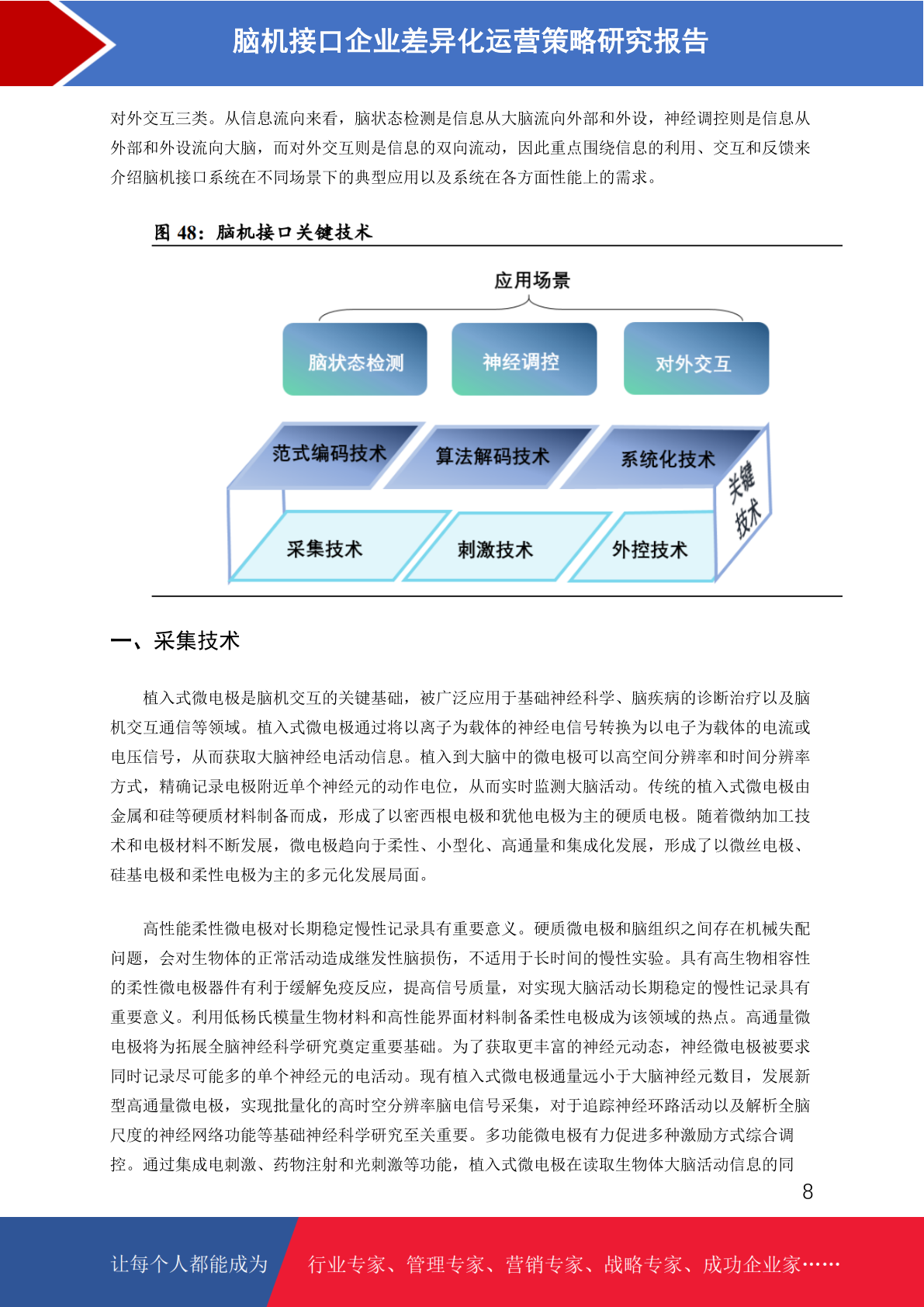 脑机接口企业差异化运营策略研究报告

对外交互三类。从信息流向来看，脑状态检测是信息从大脑流向外部和外设，神经调控则是信息从外部和外设流向大脑，而对外交互则是信息的双向流动，因此重点围绕信息的利用、交互和反馈来介绍脑机接口系统在不同场景下的典型应用以及系统在各方面性能上的需求。

图 48：脑机接口关键技术

应用场景

脑状态检测

神经调控

对外交互

范式编码技术

算法解码技术

系统化技术

关键技术

采集技术

刺激技术

外控技术

一、采集技术

植入式微电极是脑机交互的关键基础，被广泛应用于基础神经科学、脑疾病的诊断治疗以及脑机交互通信等领域。植入式微电极通过将以离子为载体的神经电信号转换为以电子为载体的电流或电压信号，从而获取大脑神经电活动信息。植入到大脑中的微电极可以高空间分辨率和时间分辨率方式，精确记录电极附近单个神经元的动作电位，从而实时监测大脑活动。传统的植入式微电极由金属和硅等硬质材料制备而成，形成了以密西根电极和犹他电极为主的硬质电极。随着微纳加工技术和电极材料不断发展，微电极趋向于柔性、小型化、高通量和集成化发展，形成了以微丝电极、硅基电极和柔性电极为主的多元化发展局面。

高性能柔性微电极对长期稳定慢性记录具有重要意义。硬质微电极和脑组织之间存在机械失配问题，会对生物体的正常活动造成继发性脑损伤，不适用于长时间的慢性实验。具有高生物相容性的柔性微电极器件有利于缓解免疫反应，提高信号质量，对实现大脑活动长期稳定的慢性记录具有重要意义。利用低杨氏模量生物材料和高性能界面材料制备柔性电极成为该领域的热点。高通量微电极将为拓展全脑神经科学研究奠定重要基础。为了获取更丰富的神经元动态，神经微电极被要求同时记录尽可能多的单个神经元的电活动。现有植入式微电极通量远小于大脑神经元数目，发展新型高通量微电极，实现批量化的高时空分辨率脑电信号采集，对于追踪神经环路活动以及解析全脑尺度的神经网络功能等基础神经科学研究至关重要。多功能微电极有力促进多种激励方式综合调控。通过集成电刺激、药物注射和光刺激等功能，植入式微电极在读取生物体大脑活动信息的同

8

让每个人都能成为 行业专家、管理专家、营销专家、战略专家、成功企业家……